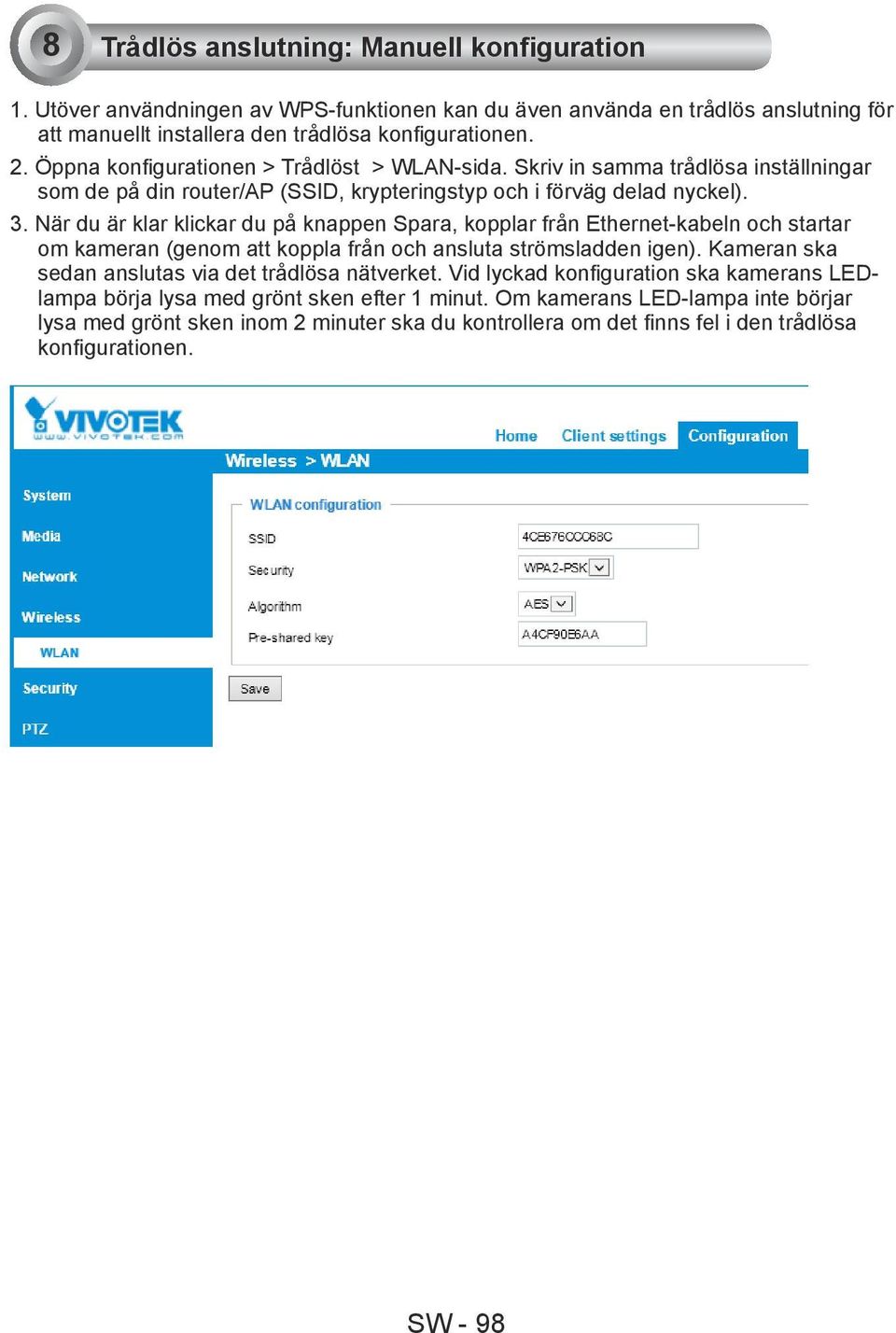 8 Trådlös anslutning: Manuell konfiguration

1. Utöver användningen av WPS-funktionen kan du även använda en trådlös anslutning för att manuellt installera den trådlösa konfigurationen.

2. Öppna konfigurationen > Trådlöst > WLAN-sida. Skriv in samma trådlösa inställningar som de på din router/AP (SSID, krypteringstyp och i förväg delad nyckel).

3. När du är klar klickar du på knappen Spara, kopplar från Ethernet-kabeln och startar om kameran (genom att koppla från och ansluta strömsladden igen). Kameran ska sedan anslutas via det trådlösa nätverket. Vid lyckad konfiguration ska kamerans LED-lampa börja lysa med grönt sken efter 1 minut. Om kamerans LED-lampa inte börjar lysa med grönt sken inom 2 minuter ska du kontrollera om det finns fel i den trådlösa konfigurationen.

VIVOTEK
www.vivotek.com

Home Client settings Configuration

Wireless > WLAN

System
Media
Network
Wireless
WLAN
Security
PTZ

WLAN configuration

SSID 4CE676CCC68C
Security WPA2-PSK
Algorithm AES
Pre-shared key A4CF90E6AA

Save

SW - 98